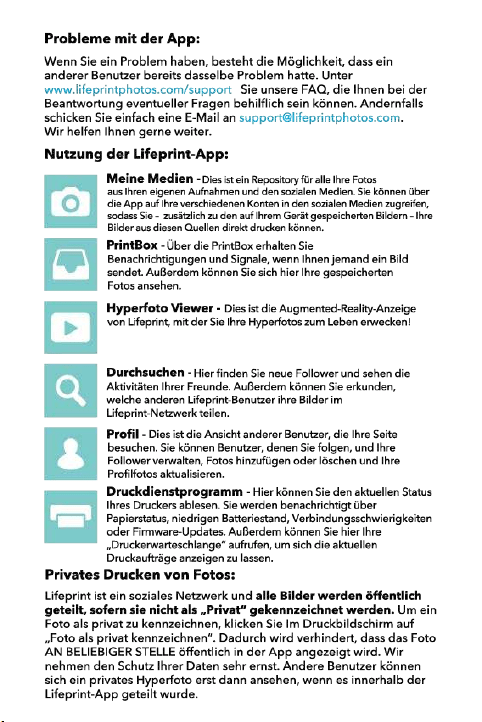 Probleme mit der App:

Wenn Sie ein Problem haben, besteht die Möglichkeit, dass ein anderer Benutzer bereits dasselbe Problem hatte. Unter www.lifeprintphotos.com/support Sie unsere FAQ, die Ihnen bei der Beantwortung eventueller Fragen behilflich sein können. Andernfalls schicken Sie einfach eine E-Mail an support@lifeprintphotos.com. Wir helfen Ihnen gerne weiter.

Nutzung der Lifeprint-App:

Meine Medien - Dies ist ein Repository für alle Ihre Fotos aus Ihren eigenen Aufnahmen und den sozialen Medien. Sie können über die App auf Ihre verschiedenen Konten in den sozialen Medien zugreifen, sodass Sie - zusätzlich zu den auf Ihrem Gerät gespeicherten Bildern - Ihre Bilder aus diesen Quellen direkt drucken können.

PrintBox - Über die PrintBox erhalten Sie Benachrichtigungen und Signale, wenn Ihnen jemand ein Bild sendet. Außerdem können Sie sich hier Ihre gespeicherten Fotos ansehen.

Hyperfoto Viewer - Dies ist die Augmented-Reality-Anzeige von Lifeprint, mit der Sie Ihre Hyperfotos zum Leben erwecken!

Durchsuchen - Hier finden Sie neue Follower und sehen die Aktivitäten Ihrer Freunde. Außerdem können Sie erkunden, welche anderen Lifeprint-Benutzer ihre Bilder im Lifeprint-Netzwerk teilen.

Profil - Dies ist die Ansicht anderer Benutzer, die Ihre Seite besuchen. Sie können Benutzer, denen Sie folgen, und Ihre Follower verwalten, Fotos hinzufügen oder löschen und Ihre Profilfotos aktualisieren.

Druckdienstprogramm - Hier können Sie den aktuellen Status Ihres Druckers ablesen. Sie werden benachrichtigt über Papierstatus, niedrigen Batteriestand, Verbindungsschwierigkeiten oder Firmware-Updates. Außerdem können Sie hier Ihre „Druckerwarteschlange" aufrufen, um sich die aktuellen Druckaufträge anzeigen zu lassen.

Privates Drucken von Fotos:

Lifeprint ist ein soziales Netzwerk und alle Bilder werden öffentlich geteilt, sofern sie nicht als „Privat" gekennzeichnet werden. Um ein Foto als privat zu kennzeichnen, klicken Sie Im Druckbildschirm auf „Foto als privat kennzeichnen". Dadurch wird verhindert, dass das Foto AN BELIEBIGER STELLE öffentlich in der App angezeigt wird. Wir nehmen den Schutz Ihrer Daten sehr ernst. Andere Benutzer können sich ein privates Hyperfoto erst dann ansehen, wenn es innerhalb der Lifeprint-App geteilt wurde.